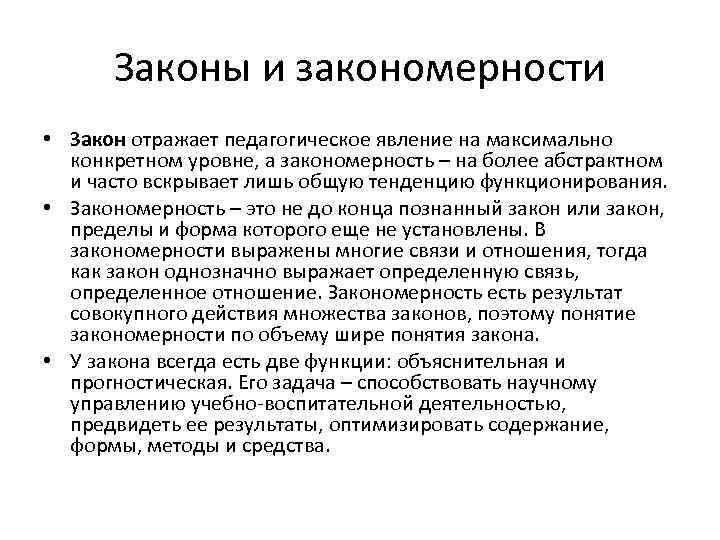 Законы и закономерности

• Закон отражает педагогическое явление на максимально конкретном уровне, а закономерность – на более абстрактном и часто вскрывает лишь общую тенденцию функционирования.
• Закономерность – это не до конца познанный закон или закон, пределы и форма которого еще не установлены. В закономерности выражены многие связи и отношения, тогда как закон однозначно выражает определенную связь, определенное отношение. Закономерность есть результат совокупного действия множества законов, поэтому понятие закономерности по объему шире понятия закона.
• У закона всегда есть две функции: объяснительная и прогностическая. Его задача – способствовать научному управлению учебно-воспитательной деятельностью, предвидеть ее результаты, оптимизировать содержание, формы, методы и средства.